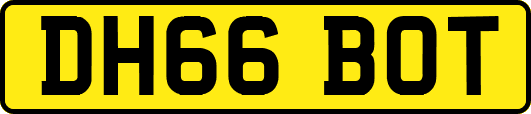 DH66 BOT